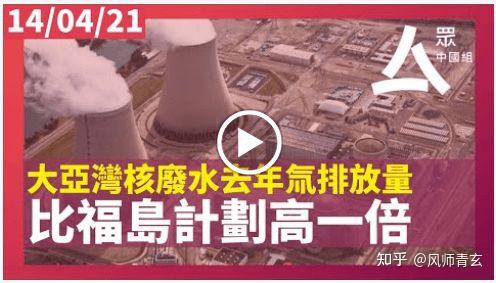 14/04/21

人
眾
中國組

大亞灣核廢水去年氚排放量
比福島計劃高一倍

知乎 @风师青玄